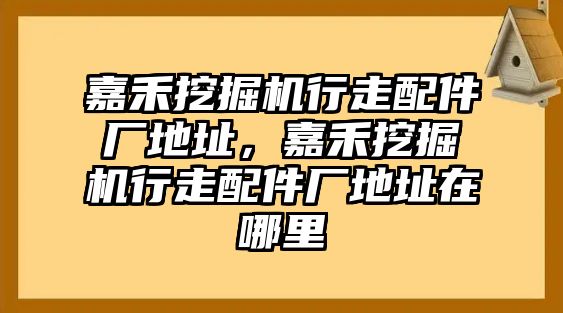 嘉禾挖掘机行走配件厂地址，嘉禾挖掘机行走配件厂地址在哪里